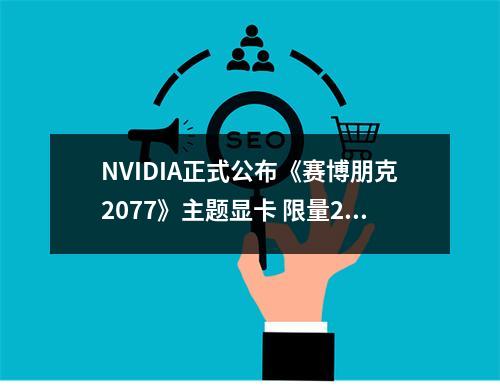 SEO

NVIDIA正式公布《赛博朋克2077》主题显卡 限量2...